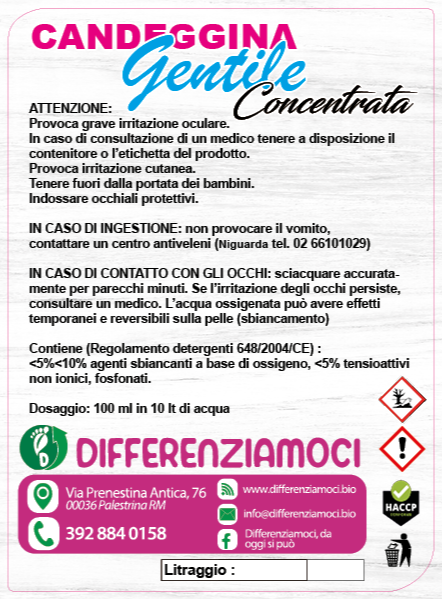 CANDEGGINA
Gentile
Concentrata

ATTENZIONE:
Provoca grave irritazione oculare.
In caso di consultazione di un medico tenere a disposizione il contenitore o l'etichetta del prodotto.
Provoca irritazione cutanea.
Tenere fuori dalla portata dei bambini.
Indossare occhiali protettivi.

IN CASO DI INGESTIONE: non provocare il vomito, contattare un centro antiveleni (Niguarda tel. 02 66101029)

IN CASO DI CONTATTO CON GLI OCCHI: sciacquare accuratamente per parecchi minuti. Se l'irritazione degli occhi persiste, consultare un medico. L'acqua ossigenata può avere effetti temporanei e reversibili sulla pelle (sbiancamento)

Contiene (Regolamento detergenti 648/2004/CE) :
<5%<10% agenti sbiancanti a base di ossigeno, <5% tensioattivi non ionici, fosfonati.

Dosaggio: 100 ml in 10 lt di acqua

DIFFERENZIAMOCI

Via Prenestina Antica, 76
00036 Palestrina RM

392 884 0158

www.differenziamoci.bio

info@differenziamoci.bio

Differenziamoci, da oggi si può

HACCP

Litraggio :